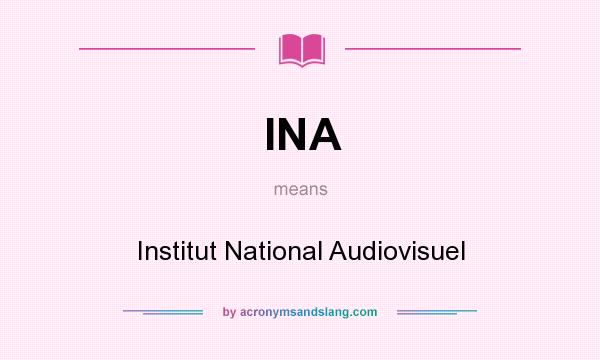 INA

means

Institut National Audiovisuel

by acronymsandslang.com